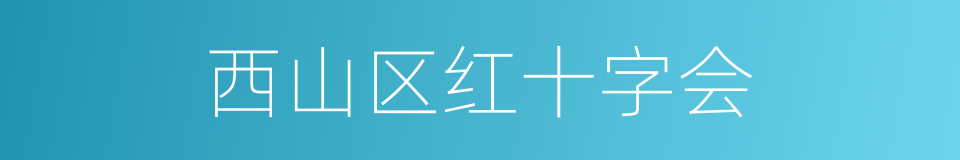 西山区红十字会